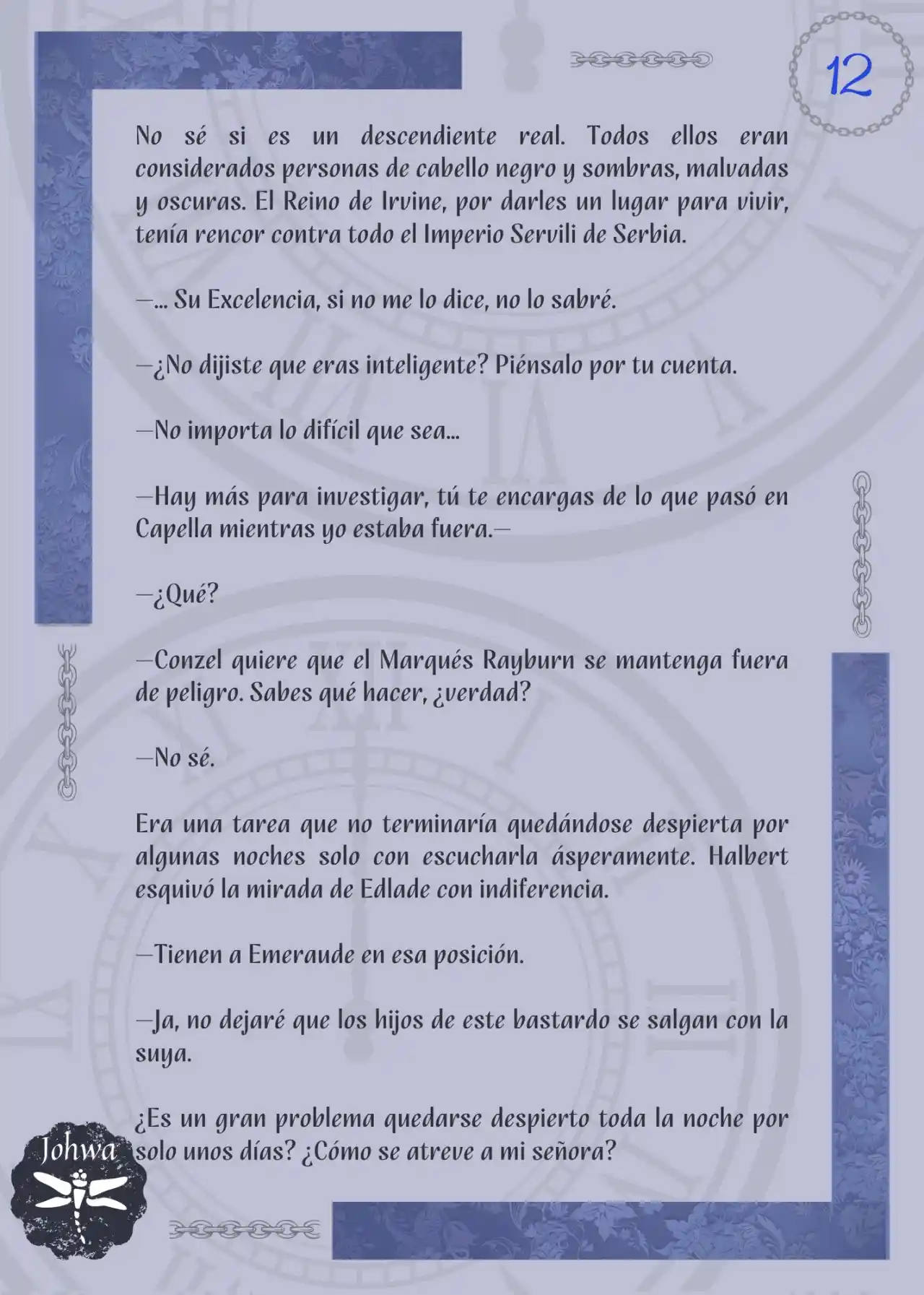 12

No sé si es un descendiente real. Todos ellos eran considerados personas de cabello negro y sombras, malvadas y oscuras. El Reino de Irvine, por darles un lugar para vivir, tenía rencor contra todo el Imperio Servili de Serbia.

—... Su Excelencia, si no me lo dice, no lo sabré.

—¿No dijiste que eras inteligente? Piénsalo por tu cuenta.

—No importa lo difícil que sea...

—Hay más para investigar, tú te encargas de lo que pasó en Capella mientras yo estaba fuera.—

—¿Qué?

—Conzel quiere que el Marqués Rayburn se mantenga fuera de peligro. Sabes qué hacer, ¿verdad?

—No sé.

Era una tarea que no terminaría quedándose despierta por algunas noches solo con escucharla ásperamente. Halbert esquivó la mirada de Edlade con indiferencia.

—Tienen a Emeraude en esa posición.

—Ja, no dejaré que los hijos de este bastardo se salgan con la suya.

¿Es un gran problema quedarse despierto toda la noche por solo unos días? ¿Cómo se atreve a mi señora?

Johwa